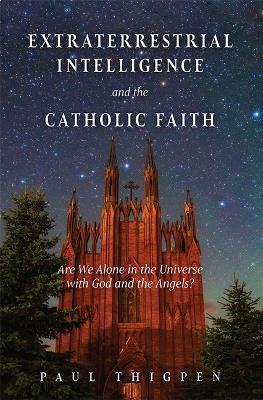 EXTRATERRESTRIAL INTELLIGENCE

and the

CATHOLIC FAITH

Are We Alone in the Universe with God and the Angels?

PAUL THIGPEN